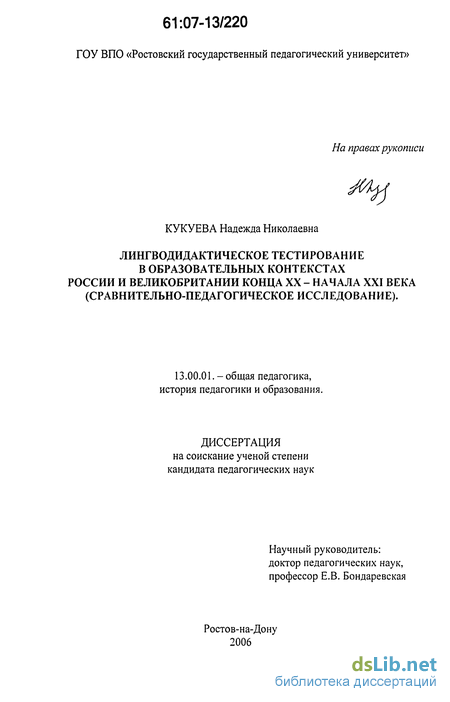 61:07-13/220

ГОУ ВПО «Ростовский государственный педагогический университет»

На правах рукописи

КУКУЕВА Надежда Николаевна

ЛИНГВОДИДАКТИЧЕСКОЕ ТЕСТИРОВАНИЕ
В ОБРАЗОВАТЕЛЬНЫХ КОНТЕКСТАХ
РОССИИ И ВЕЛИКОБРИТАНИИ КОНЦА XX – НАЧАЛА XXI ВЕКА
(СРАВНИТЕЛЬНО-ПЕДАГОГИЧЕСКОЕ ИССЛЕДОВАНИЕ).

13.00.01. – общая педагогика,
история педагогики и образования.

ДИССЕРТАЦИЯ
на соискание ученой степени
кандидата педагогических наук

Научный руководитель:
доктор педагогических наук,
профессор Е.В. Бондаревская

Ростов-на-Дону
2006

dsLib.net
библиотека диссертаций